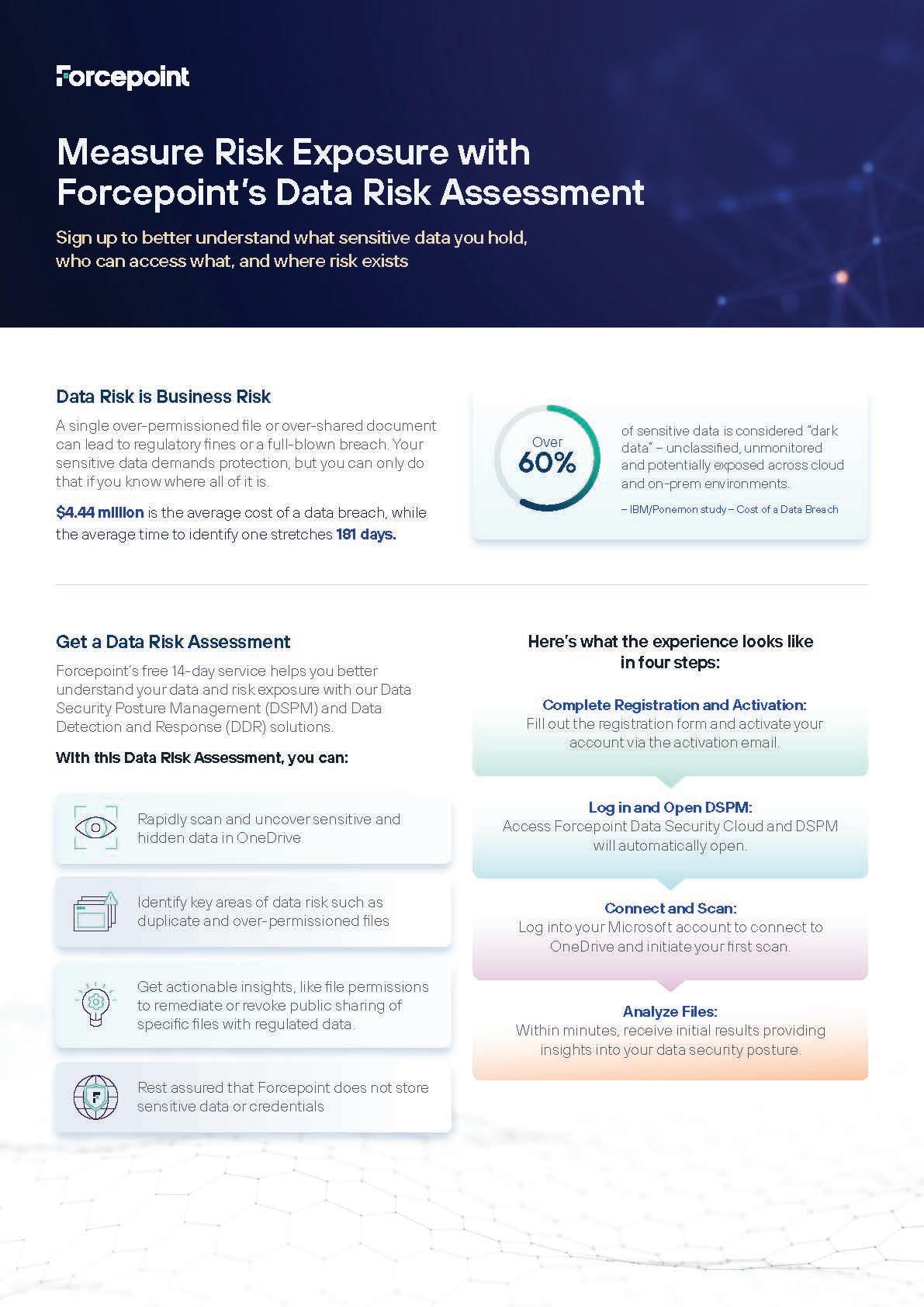 Forcepoint

Measure Risk Exposure with Forcepoint's Data Risk Assessment

Sign up to better understand what sensitive data you hold, who can access what, and where risk exists

Data Risk is Business Risk

A single over-permissioned file or over-shared document can lead to regulatory fines or a full-blown breach. Your sensitive data demands protection, but you can only do that if you know where all of it is.

$4.44 million is the average cost of a data breach, while the average time to identify one stretches 181 days.

Over 60%

of sensitive data is considered "dark data" – unclassified, unmonitored and potentially exposed across cloud and on-prem environments.

– IBM/Ponemon study – Cost of a Data Breach

Get a Data Risk Assessment

Forcepoint's free 14-day service helps you better understand your data and risk exposure with our Data Security Posture Management (DSPM) and Data Detection and Response (DDR) solutions.

With this Data Risk Assessment, you can:

Rapidly scan and uncover sensitive and hidden data in OneDrive

Identify key areas of data risk such as duplicate and over-permissioned files

Get actionable insights, like file permissions to remediate or revoke public sharing of specific files with regulated data.

Rest assured that Forcepoint does not store sensitive data or credentials

Here's what the experience looks like in four steps:

Complete Registration and Activation:
Fill out the registration form and activate your account via the activation email.

Log in and Open DSPM:
Access Forcepoint Data Security Cloud and DSPM will automatically open.

Connect and Scan:
Log into your Microsoft account to connect to OneDrive and initiate your first scan.

Analyze Files:
Within minutes, receive initial results providing insights into your data security posture.